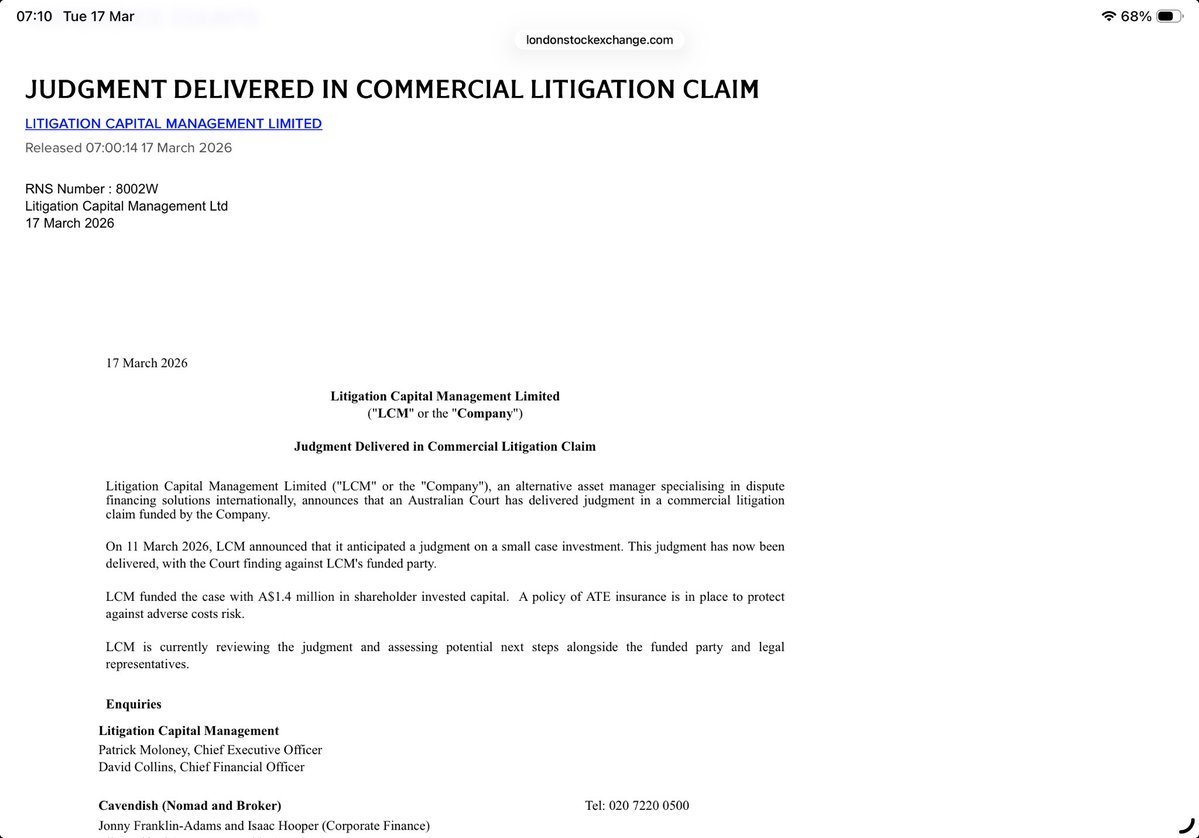 07:10 Tue 17 Mar

68%

londonstockexchange.com

JUDGMENT DELIVERED IN COMMERCIAL LITIGATION CLAIM

LITIGATION CAPITAL MANAGEMENT LIMITED

Released 07:00:14 17 March 2026

RNS Number : 8002W
Litigation Capital Management Ltd
17 March 2026

17 March 2026

Litigation Capital Management Limited
("LCM" or the "Company")

Judgment Delivered in Commercial Litigation Claim

Litigation Capital Management Limited ("LCM" or the "Company"), an alternative asset manager specialising in dispute financing solutions internationally, announces that an Australian Court has delivered judgment in a commercial litigation claim funded by the Company.

On 11 March 2026, LCM announced that it anticipated a judgment on a small case investment. This judgment has now been delivered, with the Court finding against LCM's funded party.

LCM funded the case with A$1.4 million in shareholder invested capital. A policy of ATE insurance is in place to protect against adverse costs risk.

LCM is currently reviewing the judgment and assessing potential next steps alongside the funded party and legal representatives.

Enquiries

Litigation Capital Management
Patrick Moloney, Chief Executive Officer
David Collins, Chief Financial Officer

Cavendish (Nomad and Broker)
Tel: 020 7220 0500
Jonny Franklin-Adams and Isaac Hooper (Corporate Finance)